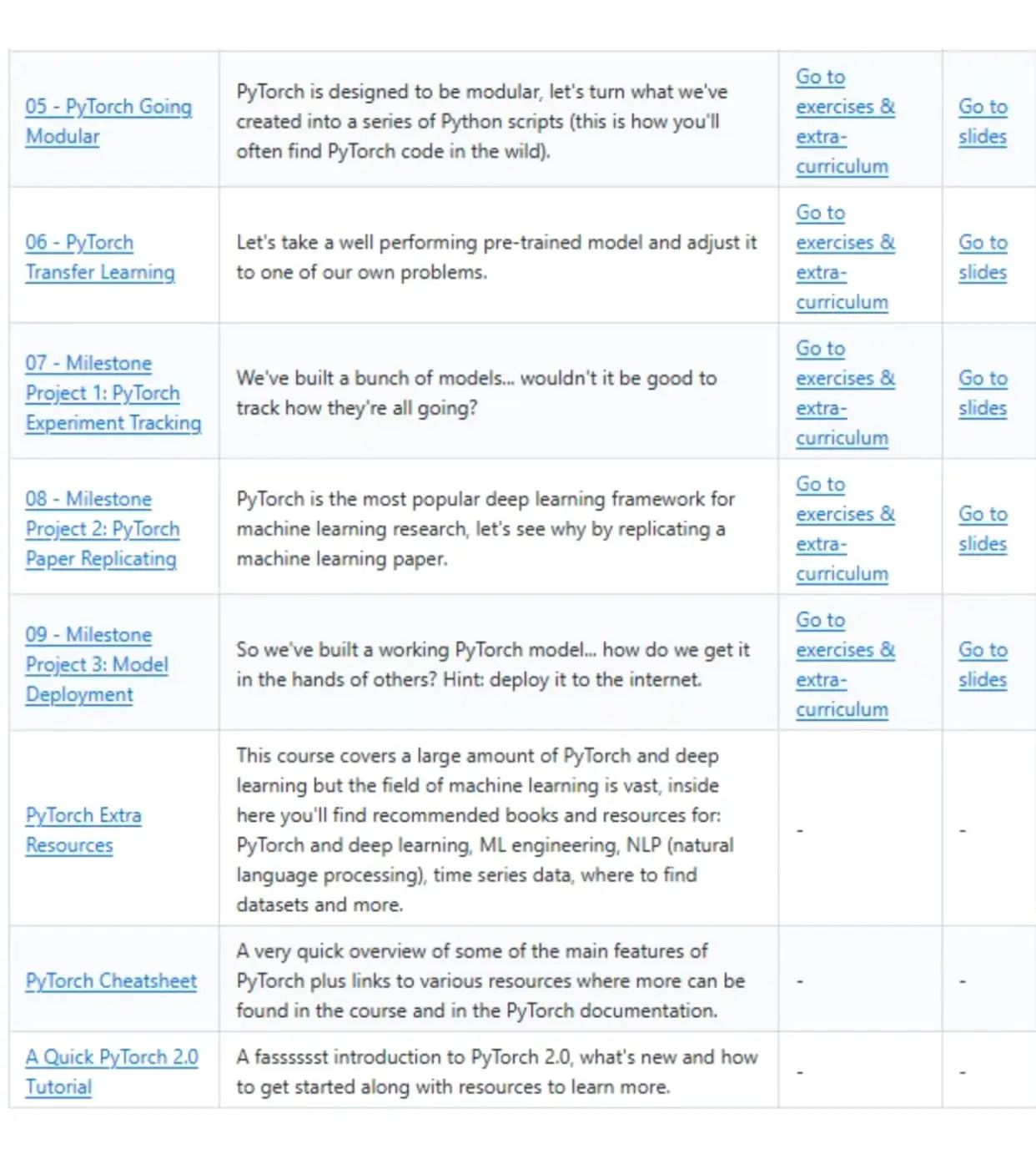 | | | | |
|---|---|---|---|
| 05 - PyTorch Going Modular | PyTorch is designed to be modular, let's turn what we've created into a series of Python scripts (this is how you'll often find PyTorch code in the wild). | Go to exercises & extra-curriculum | Go to slides |
| 06 - PyTorch Transfer Learning | Let's take a well performing pre-trained model and adjust it to one of our own problems. | Go to exercises & extra-curriculum | Go to slides |
| 07 - Milestone Project 1: PyTorch Experiment Tracking | We've built a bunch of models... wouldn't it be good to track how they're all going? | Go to exercises & extra-curriculum | Go to slides |
| 08 - Milestone Project 2: PyTorch Paper Replicating | PyTorch is the most popular deep learning framework for machine learning research, let's see why by replicating a machine learning paper. | Go to exercises & extra-curriculum | Go to slides |
| 09 - Milestone Project 3: Model Deployment | So we've built a working PyTorch model... how do we get it in the hands of others? Hint: deploy it to the internet. | Go to exercises & extra-curriculum | Go to slides |
| PyTorch Extra Resources | This course covers a large amount of PyTorch and deep learning but the field of machine learning is vast, inside here you'll find recommended books and resources for: PyTorch and deep learning, ML engineering, NLP (natural language processing), time series data, where to find datasets and more. | - | - |
| PyTorch Cheatsheet | A very quick overview of some of the main features of PyTorch plus links to various resources where more can be found in the course and in the PyTorch documentation. | - | - |
| A Quick PyTorch 2.0 Tutorial | A fasssssst introduction to PyTorch 2.0, what's new and how to get started along with resources to learn more. | - | - |